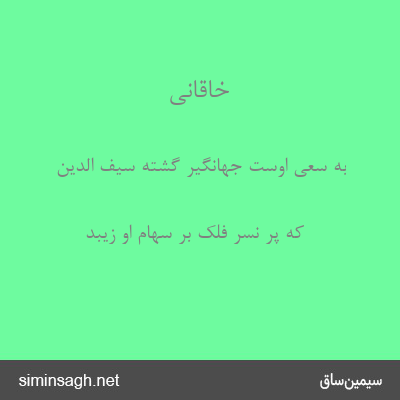 خاقانی

به سعی اوست جهانگیر گشته سیف الدین

که پر نسر فلک بر سهام او زیبد

siminsagh.net

سیمین‌ساق